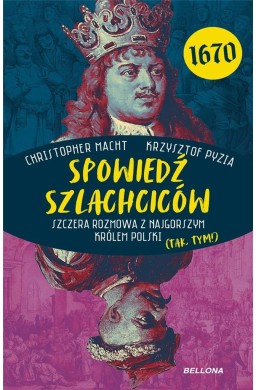 1670

CHRISTOPHER MACHT KRZYSZTOF PYZIA

SPOWIEDŹ SZLACHCICÓW

SZCZERA ROZMOWA Z NAJGORSZYM KRÓLEM POLSKI (TAK, TYM!)

BELLONA